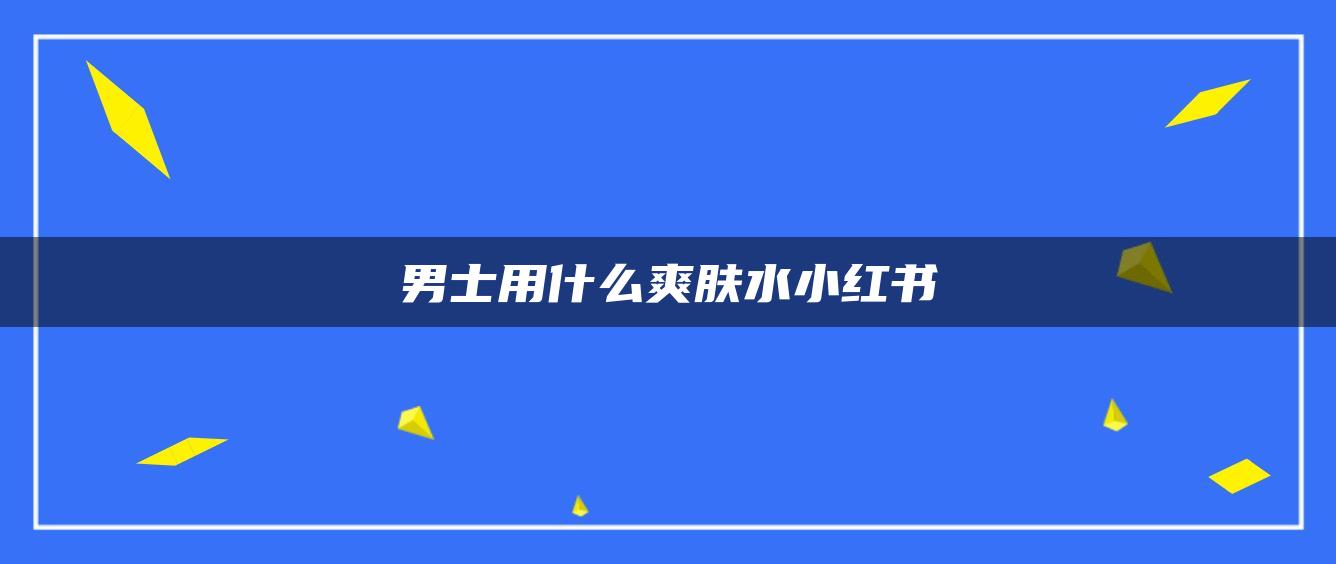 男士用什么爽肤水小红书